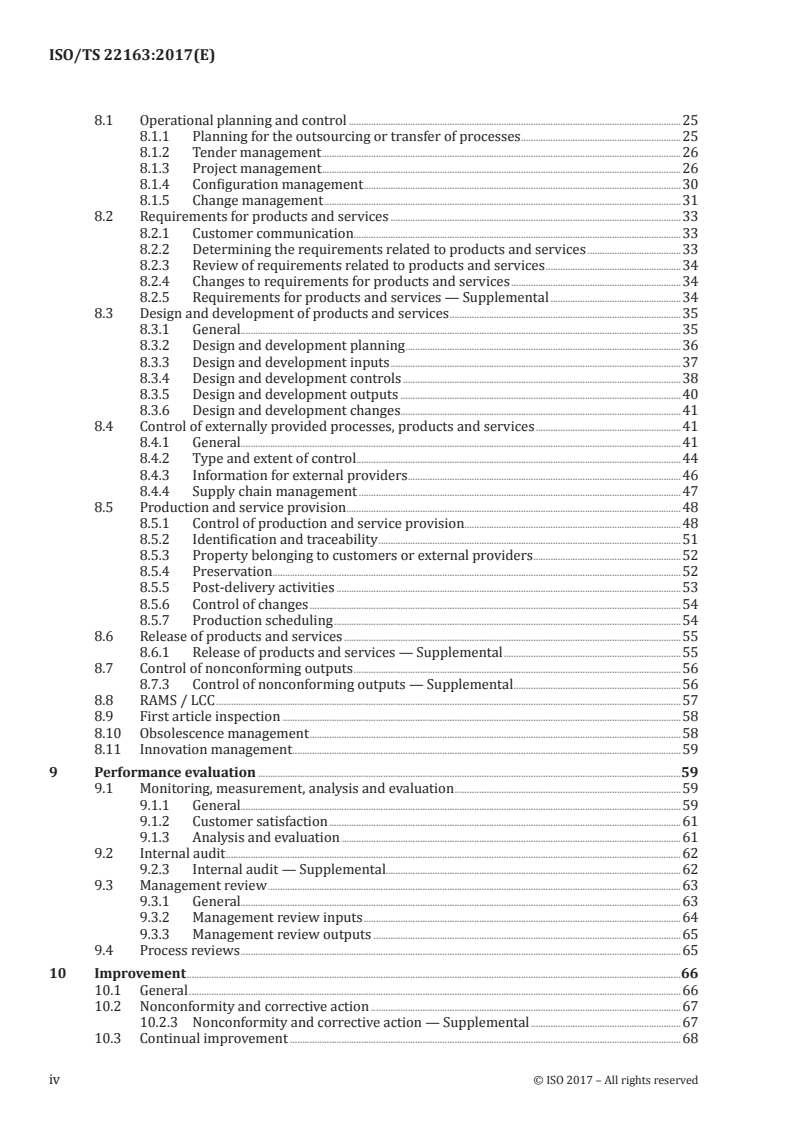 ISO/TS 22163:2017(E)

8.1 Operational planning and control 25
8.1.1 Planning for the outsourcing or transfer of processes 25
8.1.2 Tender management 26
8.1.3 Project management 26
8.1.4 Configuration management 30
8.1.5 Change management 31
8.2 Requirements for products and services 33
8.2.1 Customer communication 33
8.2.2 Determining the requirements related to products and services 33
8.2.3 Review of requirements related to products and services 34
8.2.4 Changes to requirements for products and services 34
8.2.5 Requirements for products and services — Supplemental 34
8.3 Design and development of products and services 35
8.3.1 General 35
8.3.2 Design and development planning 36
8.3.3 Design and development inputs 37
8.3.4 Design and development controls 38
8.3.5 Design and development outputs 40
8.3.6 Design and development changes 41
8.4 Control of externally provided processes, products and services 41
8.4.1 General 41
8.4.2 Type and extent of control 44
8.4.3 Information for external providers 46
8.4.4 Supply chain management 47
8.5 Production and service provision 48
8.5.1 Control of production and service provision 48
8.5.2 Identification and traceability 51
8.5.3 Property belonging to customers or external providers 52
8.5.4 Preservation 52
8.5.5 Post-delivery activities 53
8.5.6 Control of changes 54
8.5.7 Production scheduling 54
8.6 Release of products and services 55
8.6.1 Release of products and services — Supplemental 55
8.7 Control of nonconforming outputs 56
8.7.3 Control of nonconforming outputs — Supplemental 56
8.8 RAMS / LCC 57
8.9 First article inspection 58
8.10 Obsolescence management 58
8.11 Innovation management 59
9 Performance evaluation 59
9.1 Monitoring, measurement, analysis and evaluation 59
9.1.1 General 59
9.1.2 Customer satisfaction 61
9.1.3 Analysis and evaluation 61
9.2 Internal audit 62
9.2.3 Internal audit — Supplemental 62
9.3 Management review 63
9.3.1 General 63
9.3.2 Management review inputs 64
9.3.3 Management review outputs 65
9.4 Process reviews 65
10 Improvement 66
10.1 General 66
10.2 Nonconformity and corrective action 67
10.2.3 Nonconformity and corrective action — Supplemental 67
10.3 Continual improvement 68

iv © ISO 2017 – All rights reserved